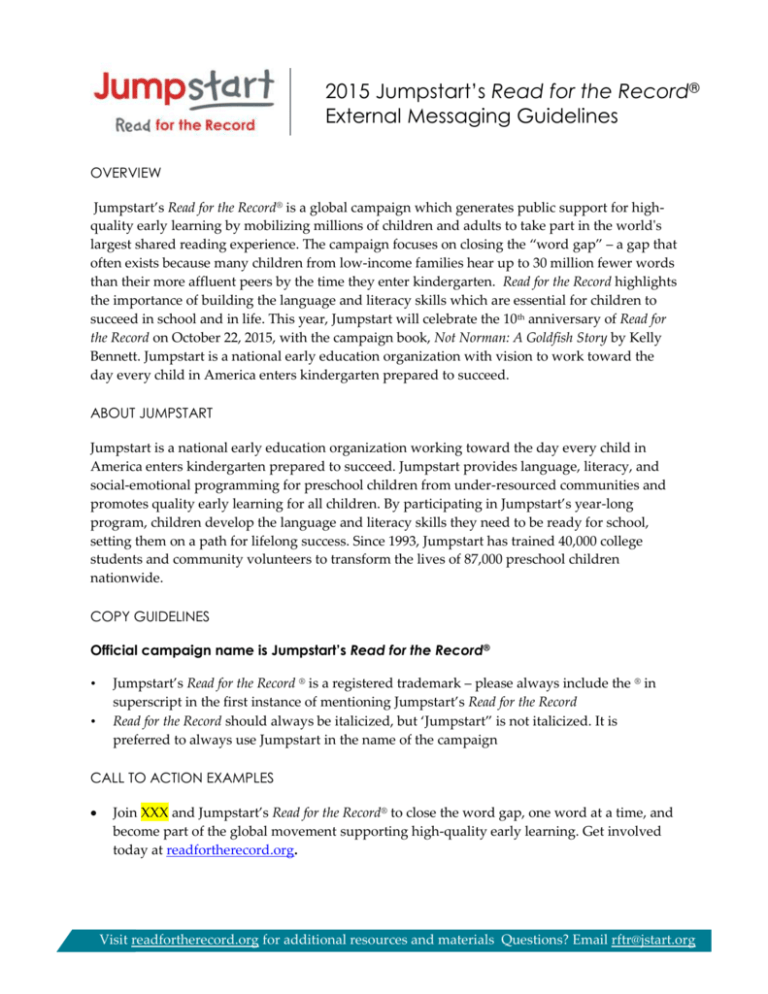 Jumpstart
Read for the Record

2015 Jumpstart's Read for the Record®
External Messaging Guidelines

OVERVIEW

Jumpstart's Read for the Record® is a global campaign which generates public support for high-quality early learning by mobilizing millions of children and adults to take part in the world's largest shared reading experience. The campaign focuses on closing the "word gap" – a gap that often exists because many children from low-income families hear up to 30 million fewer words than their more affluent peers by the time they enter kindergarten. Read for the Record highlights the importance of building the language and literacy skills which are essential for children to succeed in school and in life. This year, Jumpstart will celebrate the 10th anniversary of Read for the Record on October 22, 2015, with the campaign book, Not Norman: A Goldfish Story by Kelly Bennett. Jumpstart is a national early education organization with vision to work toward the day every child in America enters kindergarten prepared to succeed.

ABOUT JUMPSTART

Jumpstart is a national early education organization working toward the day every child in America enters kindergarten prepared to succeed. Jumpstart provides language, literacy, and social-emotional programming for preschool children from under-resourced communities and promotes quality early learning for all children. By participating in Jumpstart's year-long program, children develop the language and literacy skills they need to be ready for school, setting them on a path for lifelong success. Since 1993, Jumpstart has trained 40,000 college students and community volunteers to transform the lives of 87,000 preschool children nationwide.

COPY GUIDELINES

Official campaign name is Jumpstart's Read for the Record®

• Jumpstart's Read for the Record ® is a registered trademark – please always include the ® in superscript in the first instance of mentioning Jumpstart's Read for the Record
• Read for the Record should always be italicized, but 'Jumpstart" is not italicized. It is preferred to always use Jumpstart in the name of the campaign

CALL TO ACTION EXAMPLES

• Join XXX and Jumpstart's Read for the Record® to close the word gap, one word at a time, and become part of the global movement supporting high-quality early learning. Get involved today at readfortherecord.org.

Visit readfortherecord.org for additional resources and materials Questions? Email rftr@jstart.org